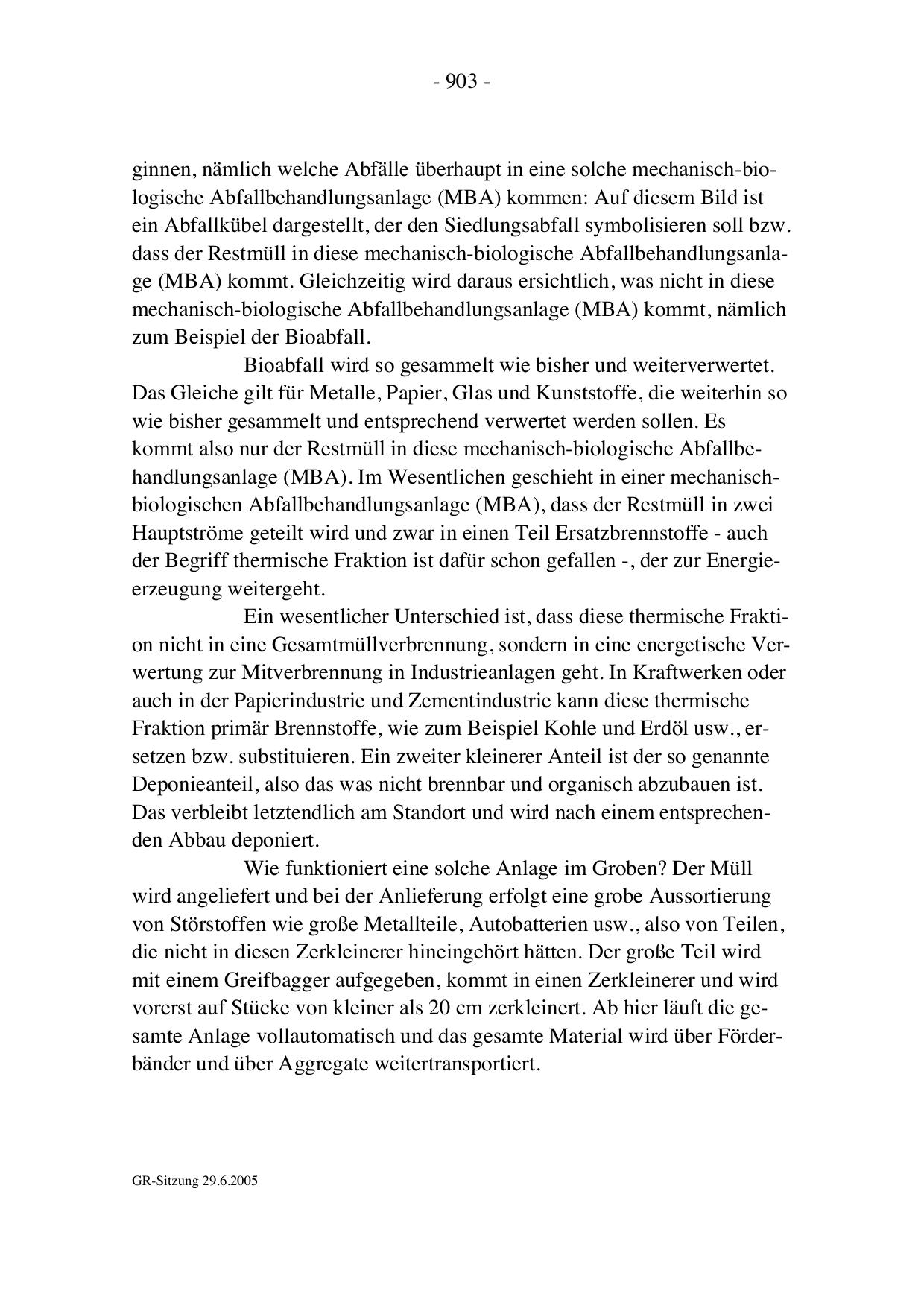 - 903 -

ginnen, nämlich welche Abfälle überhaupt in eine solche mechanisch-biologische Abfallbehandlungsanlage (MBA) kommen: Auf diesem Bild ist ein Abfallkübel dargestellt, der den Siedlungsabfall symbolisieren soll bzw. dass der Restmüll in diese mechanisch-biologische Abfallbehandlungsanlage (MBA) kommt. Gleichzeitig wird daraus ersichtlich, was nicht in diese mechanisch-biologische Abfallbehandlungsanlage (MBA) kommt, nämlich zum Beispiel der Bioabfall.

Bioabfall wird so gesammelt wie bisher und weiterverwertet. Das Gleiche gilt für Metalle, Papier, Glas und Kunststoffe, die weiterhin so wie bisher gesammelt und entsprechend verwertet werden sollen. Es kommt also nur der Restmüll in diese mechanisch-biologische Abfallbehandlungsanlage (MBA). Im Wesentlichen geschieht in einer mechanisch-biologischen Abfallbehandlungsanlage (MBA), dass der Restmüll in zwei Hauptströme geteilt wird und zwar in einen Teil Ersatzbrennstoffe - auch der Begriff thermische Fraktion ist dafür schon gefallen -, der zur Energieerzeugung weitergeht.

Ein wesentlicher Unterschied ist, dass diese thermische Fraktion nicht in eine Gesamtmüllverbrennung, sondern in eine energetische Verwertung zur Mitverbrennung in Industrieanlagen geht. In Kraftwerken oder auch in der Papierindustrie und Zementindustrie kann diese thermische Fraktion primär Brennstoffe, wie zum Beispiel Kohle und Erdöl usw., ersetzen bzw. substituieren. Ein zweiter kleinerer Anteil ist der so genannte Deponieanteil, also das was nicht brennbar und organisch abzubauen ist. Das verbleibt letztendlich am Standort und wird nach einem entsprechenden Abbau deponiert.

Wie funktioniert eine solche Anlage im Groben? Der Müll wird angeliefert und bei der Anlieferung erfolgt eine grobe Aussortierung von Störstoffen wie große Metallteile, Autobatterien usw., also von Teilen, die nicht in diesen Zerkleinerer hineingehört hätten. Der große Teil wird mit einem Greifbagger aufgegeben, kommt in einen Zerkleinerer und wird vorerst auf Stücke von kleiner als 20 cm zerkleinert. Ab hier läuft die gesamte Anlage vollautomatisch und das gesamte Material wird über Förderbänder und über Aggregate weitertransportiert.

GR-Sitzung 29.6.2005